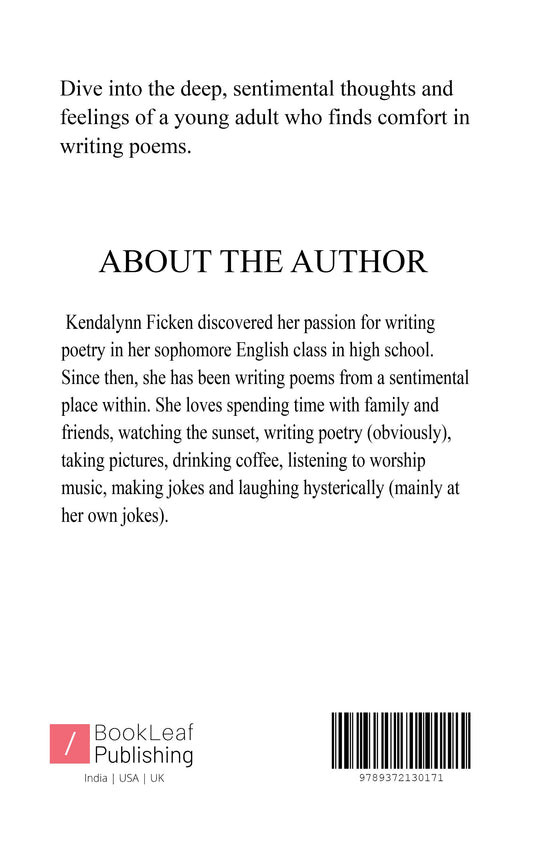 Dive into the deep, sentimental thoughts and feelings of a young adult who finds comfort in writing poems.

ABOUT THE AUTHOR

Kendalynn Ficken discovered her passion for writing poetry in her sophomore English class in high school. Since then, she has been writing poems from a sentimental place within. She loves spending time with family and friends, watching the sunset, writing poetry (obviously), taking pictures, drinking coffee, listening to worship music, making jokes and laughing hysterically (mainly at her own jokes).

/ BookLeaf Publishing

India | USA | UK

9789372130171